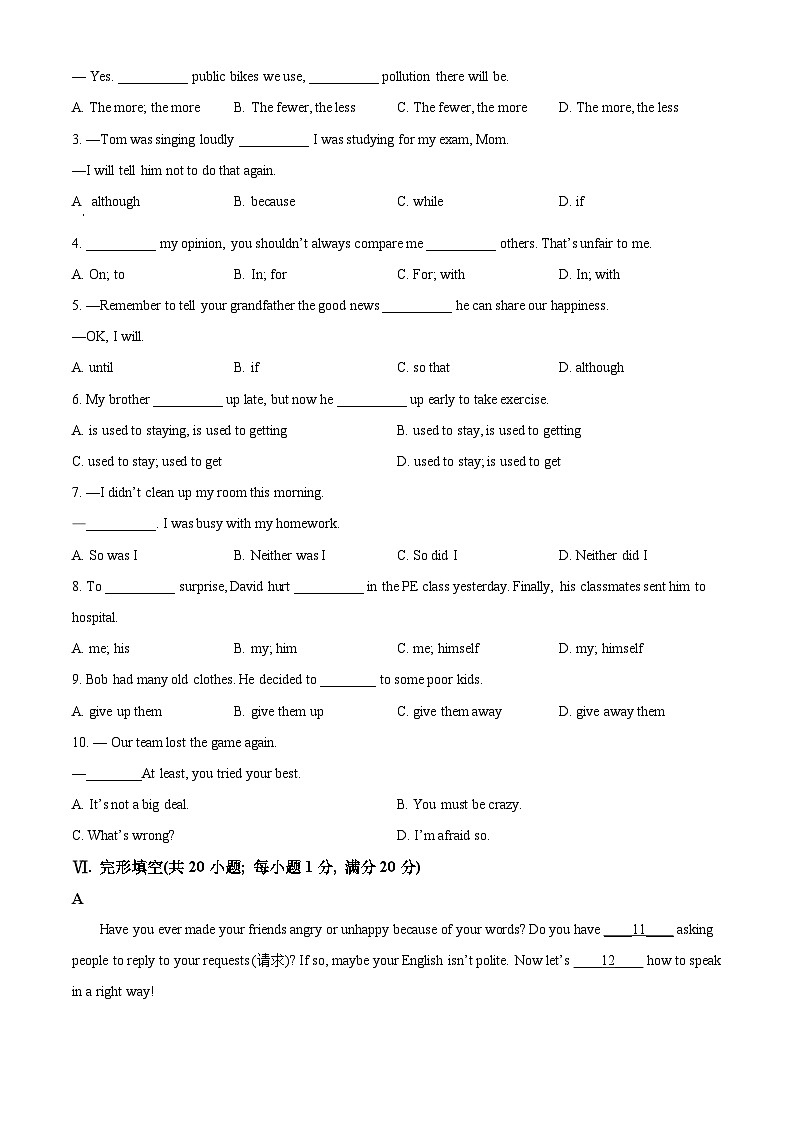 — Yes. __________ public bikes we use, __________ pollution there will be.

A. The more; the more B. The fewer, the less C. The fewer, the more D. The more, the less

3. —Tom was singing loudly __________ I was studying for my exam, Mom.

—I will tell him not to do that again.

A. although B. because C. while D. if

4. __________ my opinion, you shouldn't always compare me __________ others. That's unfair to me.

A. On; to B. In; for C. For; with D. In; with

5. —Remember to tell your grandfather the good news __________ he can share our happiness.

—OK, I will.

A. until B. if C. so that D. although

6. My brother __________ up late, but now he __________ up early to take exercise.

A. is used to staying, is used to getting B. used to stay, is used to getting

C. used to stay; used to get D. used to stay; is used to get

7. —I didn't clean up my room this morning.

—__________. I was busy with my homework.

A. So was I B. Neither was I C. So did I D. Neither did I

8. To __________ surprise, David hurt __________ in the PE class yesterday. Finally, his classmates sent him to hospital.

A. me; his B. my; him C. me; himself D. my; himself

9. Bob had many old clothes. He decided to ________ to some poor kids.

A. give up them B. give them up C. give them away D. give away them

10. — Our team lost the game again.

—________At least, you tried your best.

A. It's not a big deal. B. You must be crazy.

C. What's wrong? D. I'm afraid so.

Ⅵ. 完形填空(共 20 小题; 每小题 1 分, 满分 20 分)

A

Have you ever made your friends angry or unhappy because of your words? Do you have ____11____ asking people to reply to your requests(请求)? If so, maybe your English isn't polite. Now let's ____12____ how to speak in a right way!